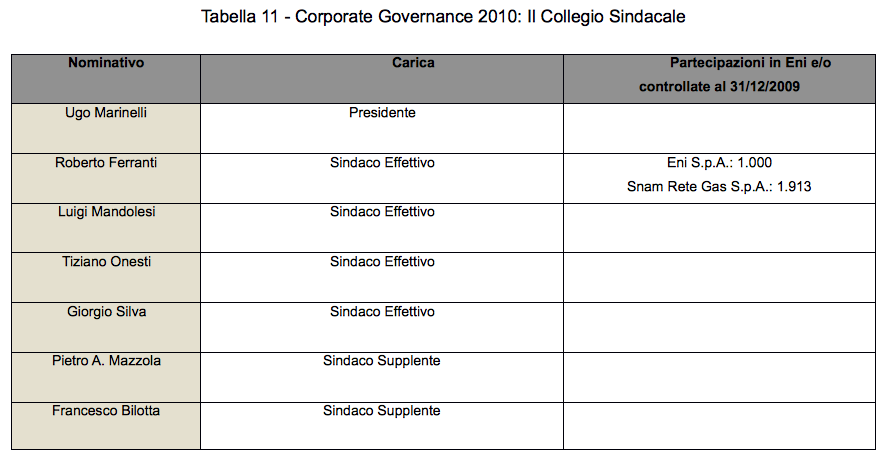 Tabella 11 - Corporate Governance 2010: Il Collegio Sindacale

| Nominativo | Carica | Partecipazioni in Eni e/o controllate al 31/12/2009 |
|---|---|---|
| Ugo Marinelli | Presidente | |
| Roberto Ferranti | Sindaco Effettivo | Eni S.p.A.: 1.000 Snam Rete Gas S.p.A.: 1.913 |
| Luigi Mandolesi | Sindaco Effettivo | |
| Tiziano Onesti | Sindaco Effettivo | |
| Giorgio Silva | Sindaco Effettivo | |
| Pietro A. Mazzola | Sindaco Supplente | |
| Francesco Bilotta | Sindaco Supplente | |